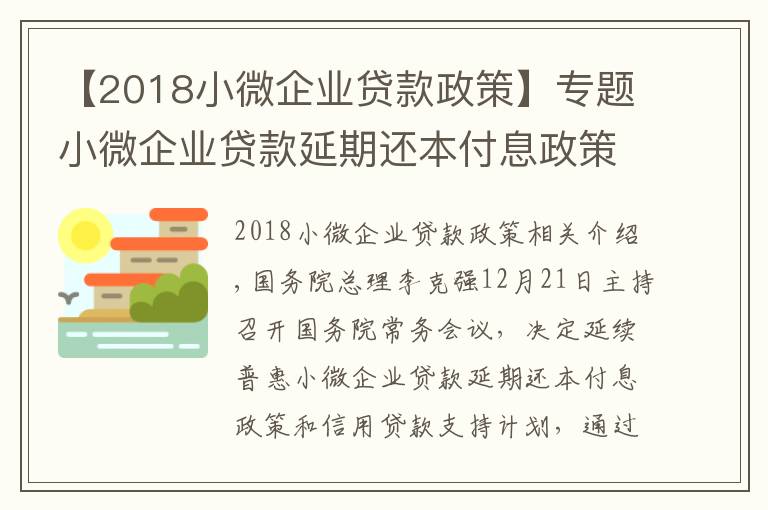 【2018小微企业贷款政策】专题小微企业贷款延期还本付息政策

2018小微企业贷款政策相关介绍，国务院总理李克强12月21日主持召开国务院常务会议，决定延续普惠小微企业贷款延期还本付息政策和信用贷款支持计划，通过